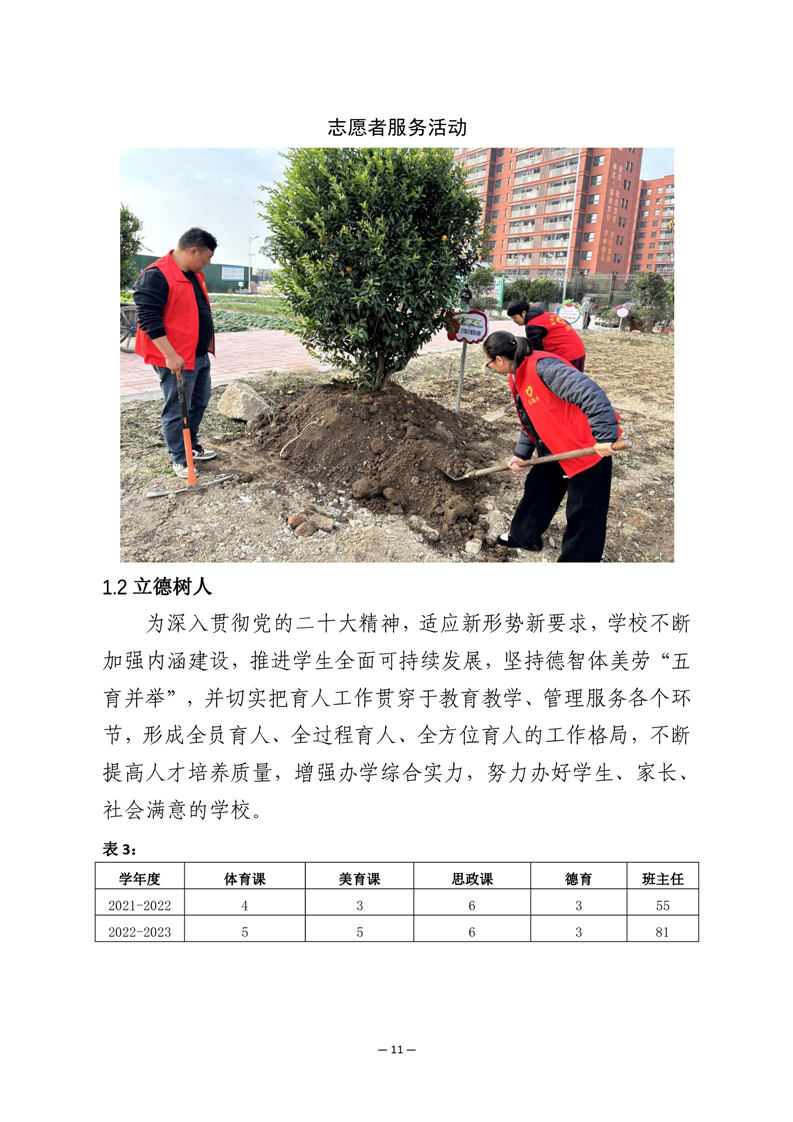 志愿者服务活动

1.2 立德树人

为深入贯彻党的二十大精神，适应新形势新要求，学校不断加强内涵建设，推进学生全面可持续发展，坚持德智体美劳“五育并举”，并切实把育人工作贯穿于教育教学、管理服务各个环节，形成全员育人、全过程育人、全方位育人的工作格局，不断提高人才培养质量，增强办学综合实力，努力办好学生、家长、社会满意的学校。

表 3：

| 学年度 | 体育课 | 美育课 | 思政课 | 德育 | 班主任 |
|---|---|---|---|---|---|
| 2021-2022 | 4 | 3 | 6 | 3 | 55 |
| 2022-2023 | 5 | 5 | 6 | 3 | 81 |

— 11 —